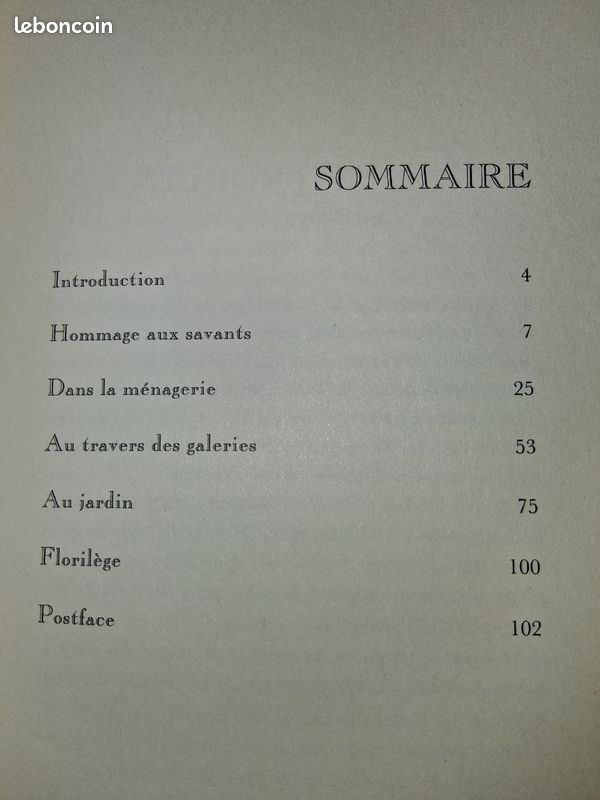 SOMMAIRE

Introduction 4

Hommage aux savants 7

Dans la ménagerie 25

Au travers des galeries 53

Au jardin 75

Florilège 100

Postface 102

leboncoin